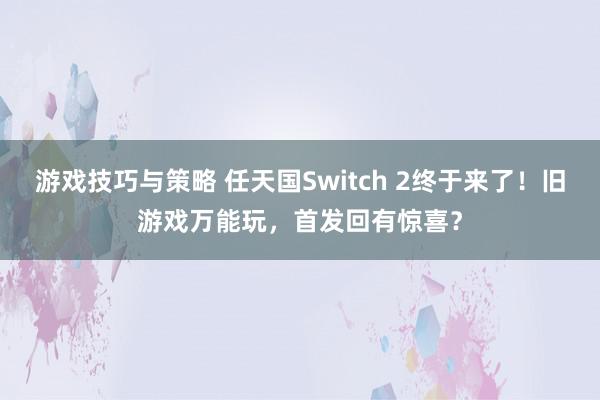 游戏技巧与策略 任天国Switch 2终于来了！旧游戏万能玩，首发回有惊喜？